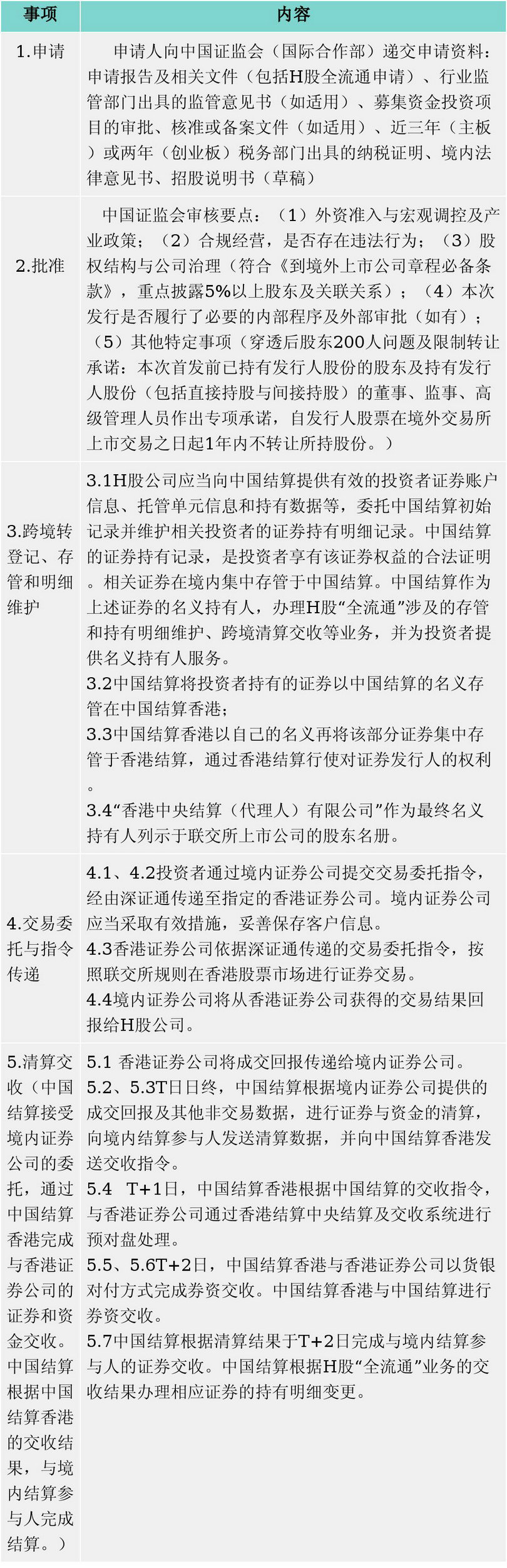 | 事项 | 内容 |
|---|---|
| 1.申请 | 申请人向中国证监会（国际合作部）递交申请资料：申请报告及相关文件（包括H股全流通申请）、行业监管部门出具的监管意见书（如适用）、募集资金投资项目的审批、核准或备案文件（如适用）、近三年（主板）或两年（创业板）税务部门出具的纳税证明、境内法律意见书、招股说明书（草稿） |
| 2.批准 | 中国证监会审核要点：（1）外资准入与宏观调控及产业政策；（2）合规经营，是否存在违法行为；（3）股权结构与公司治理（符合《到境外上市公司章程必备条款》，重点披露5%以上股东及关联关系）；（4）本次发行是否履行了必要的内部程序及外部审批（如有）；（5）其他特定事项（穿透后股东200人问题及限制转让承诺：本次首发前已持有发行人股份的股东及持有发行人股份（包括直接持股与间接持股）的董事、监事、高级管理人员作出专项承诺，自发行人股票在境外交易所上市交易之日起1年内不转让所持股份。） |
| 3.跨境转登记、存管和明细维护 | 3.1H股公司应当向中国结算提供有效的投资者证券账户信息、托管单元信息和持有数据等，委托中国结算初始记录并维护相关投资者的证券持有明细记录。中国结算的证券持有记录，是投资者享有该证券权益的合法证明。相关证券在境内集中存管于中国结算。中国结算作为上述证券的名义持有人，办理H股“全流通”涉及的存管和持有明细维护、跨境清算交收等业务，并为投资者提供名义持有人服务。<br>3.2中国结算将投资者持有的证券以中国结算的名义存管在中国结算香港；<br>3.3中国结算香港以自己的名义再将该部分证券集中存管于香港结算，通过香港结算行使对证券发行人的权利。<br>3.4“香港中央结算（代理人）有限公司”作为最终名义持有人列示于联交所上市公司的股东名册。 |
| 4.交易委托与指令传递 | 4.1、4.2投资者通过境内证券公司提交交易委托指令，经由深证通传递至指定的香港证券公司。境内证券公司应当采取有效措施，妥善保存客户信息。<br>4.3香港证券公司依据深证通传递的交易委托指令，按照联交所规则在香港股票市场进行证券交易。<br>4.4境内证券公司将从香港证券公司获得的交易结果回报给H股公司。 |
| 5.清算交收（中国结算接受境内证券公司的委托，通过中国结算香港完成与香港证券公司的证券和资金交收。中国结算根据中国结算香港的交收结果，与境内结算参与人完成结算。） | 5.1 香港证券公司将成交回报传递给境内证券公司。<br>5.2、5.3T日日终，中国结算根据境内证券公司提供的成交回报及其他非交易数据，进行证券与资金的清算，向境内结算参与人发送清算数据，并向中国结算香港发送交收指令。<br>5.4 T+1日，中国结算香港根据中国结算的交收指令，与香港证券公司通过香港结算中央结算及交收系统进行预对盘处理。<br>5.5、5.6T+2日，中国结算香港与香港证券公司以货银对付方式完成券资交收。中国结算香港与中国结算进行券资交收。<br>5.7中国结算根据清算结果于T+2日完成与境内结算参与人的证券交收。中国结算根据H股“全流通”业务的交收结果办理相应证券的持有明细变更。 |